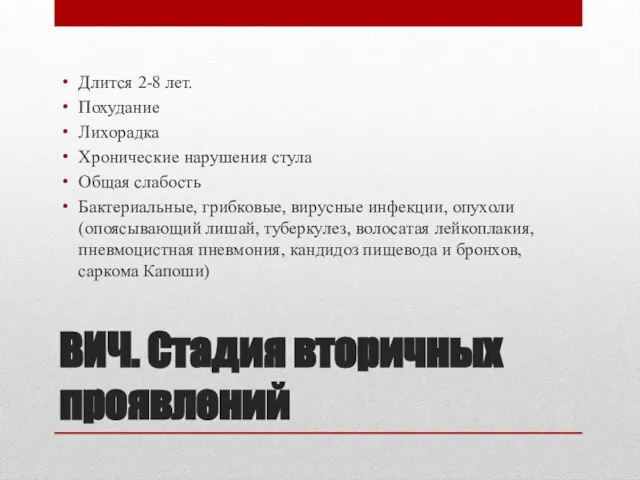 • Длится 2-8 лет.
• Похудание
• Лихорадка
• Хронические нарушения стула
• Общая слабость
• Бактериальные, грибковые, вирусные инфекции, опухоли (опоясывающий лишай, туберкулез, волосатая лейкоплакия, пневмоцистная пневмония, кандидоз пищевода и бронхов, саркома Капоши)

ВИЧ. Стадия вторичных проявлений